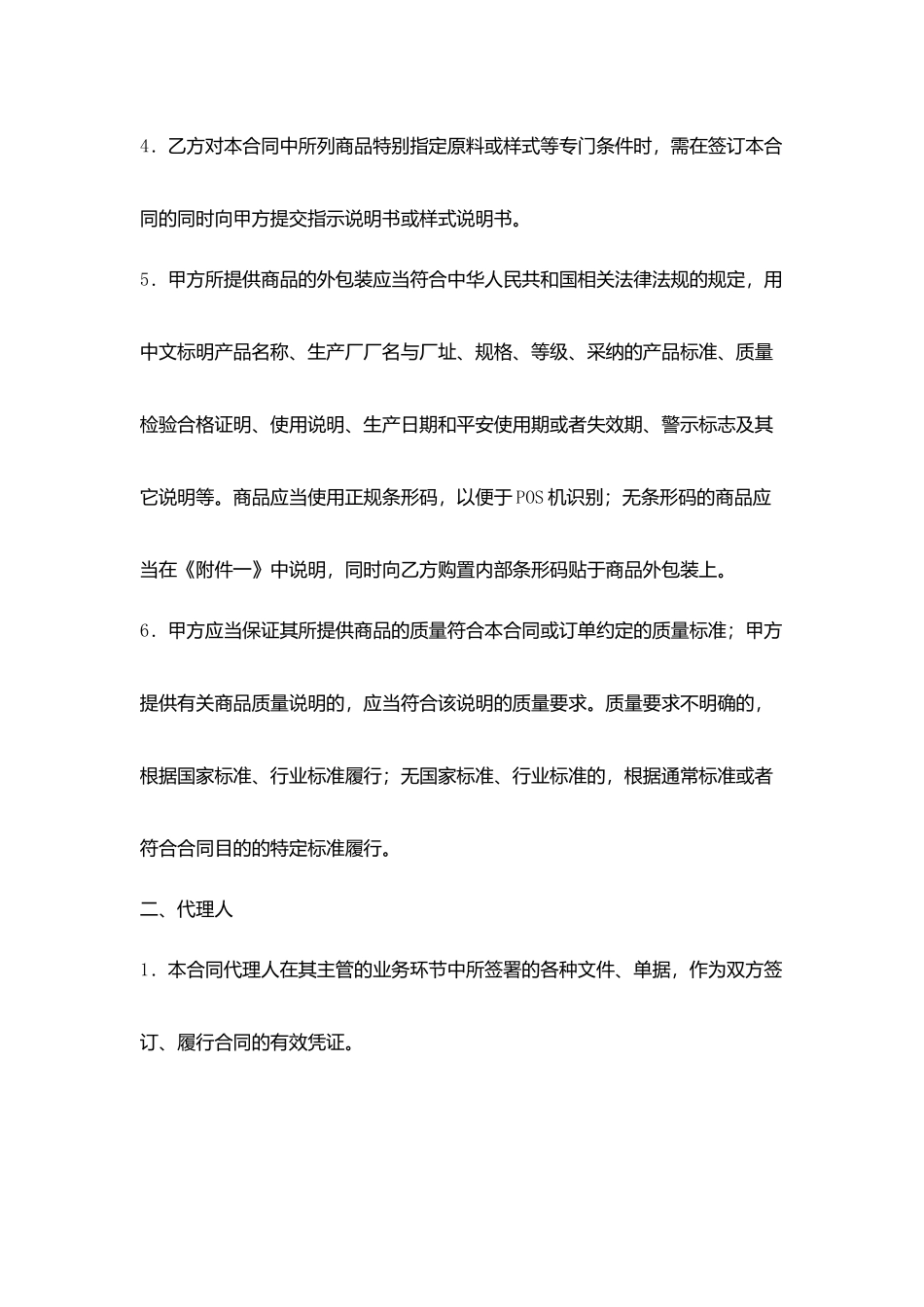 4．乙方对本合同中所列商品特别指定原料或样式等专门条件时，需在签订本合同的同时向甲方提交指示说明书或样式说明书。

5．甲方所提供商品的外包装应当符合中华人民共和国相关法律法规的规定，用中文标明产品名称、生产厂厂名与厂址、规格、等级、采纳的产品标准、质量检验合格证明、使用说明、生产日期和平安使用期或者失效期、警示标志及其它说明等。商品应当使用正规条形码，以便于POS机识别；无条形码的商品应当在《附件一》中说明，同时向乙方购置内部条形码贴于商品外包装上。

6．甲方应当保证其所提供商品的质量符合本合同或订单约定的质量标准；甲方提供有关商品质量说明的，应当符合该说明的质量要求。质量要求不明确的，根据国家标准、行业标准履行；无国家标准、行业标准的，根据通常标准或者符合合同目的的特定标准履行。

二、代理人

1．本合同代理人在其主管的业务环节中所签署的各种文件、单据，作为双方签订、履行合同的有效凭证。